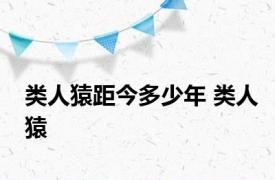 类人猿距今多少年 类人猿